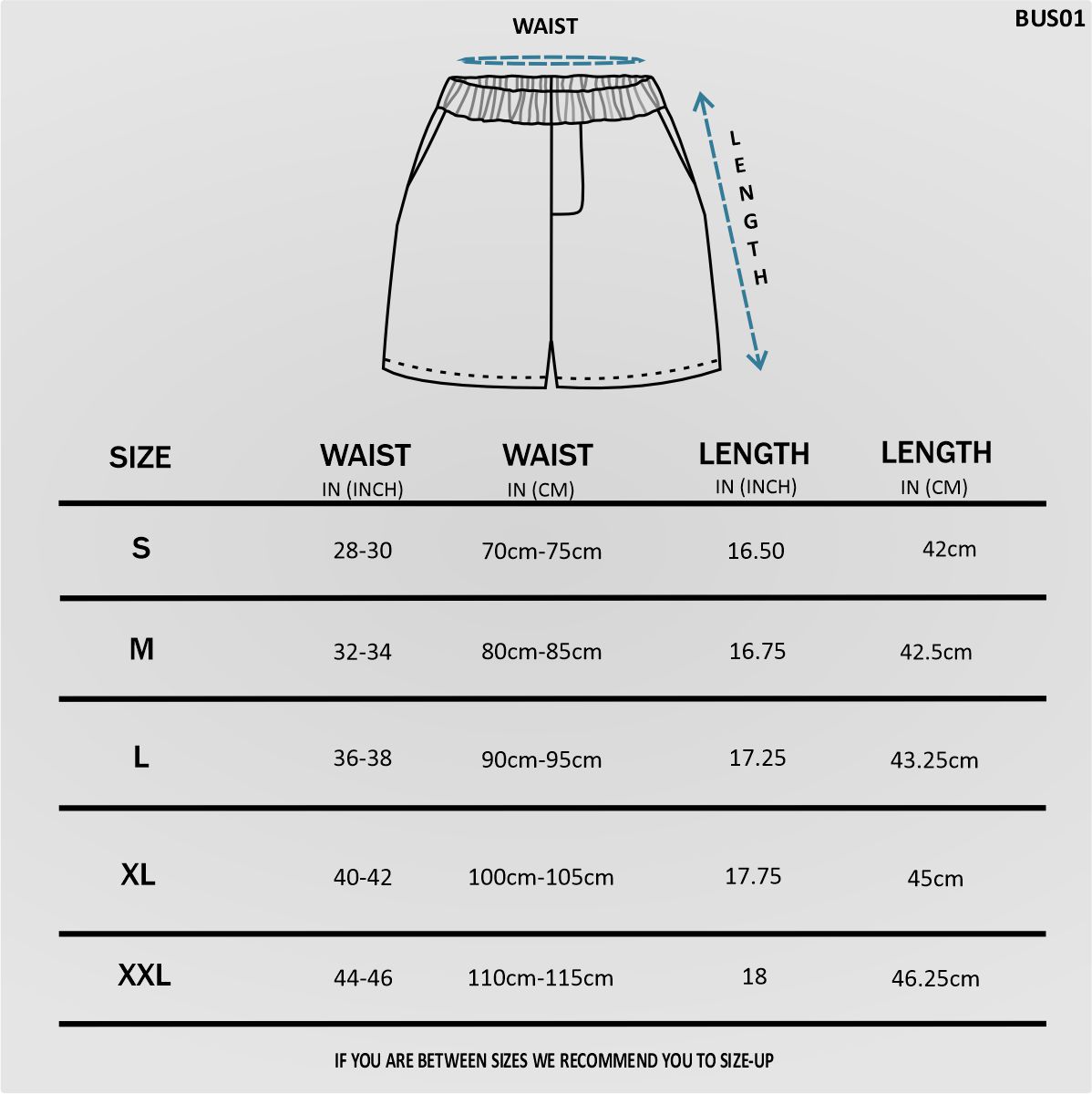 BUS01

WAIST

LENGTH

| SIZE | WAIST IN (INCH) | WAIST IN (CM) | LENGTH IN (INCH) | LENGTH IN (CM) |
|---|---|---|---|---|
| S | 28-30 | 70cm-75cm | 16.50 | 42cm |
| M | 32-34 | 80cm-85cm | 16.75 | 42.5cm |
| L | 36-38 | 90cm-95cm | 17.25 | 43.25cm |
| XL | 40-42 | 100cm-105cm | 17.75 | 45cm |
| XXL | 44-46 | 110cm-115cm | 18 | 46.25cm |

IF YOU ARE BETWEEN SIZES WE RECOMMEND YOU TO SIZE-UP